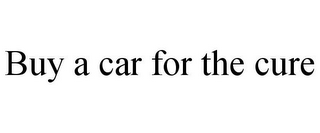 Buy a car for the cure